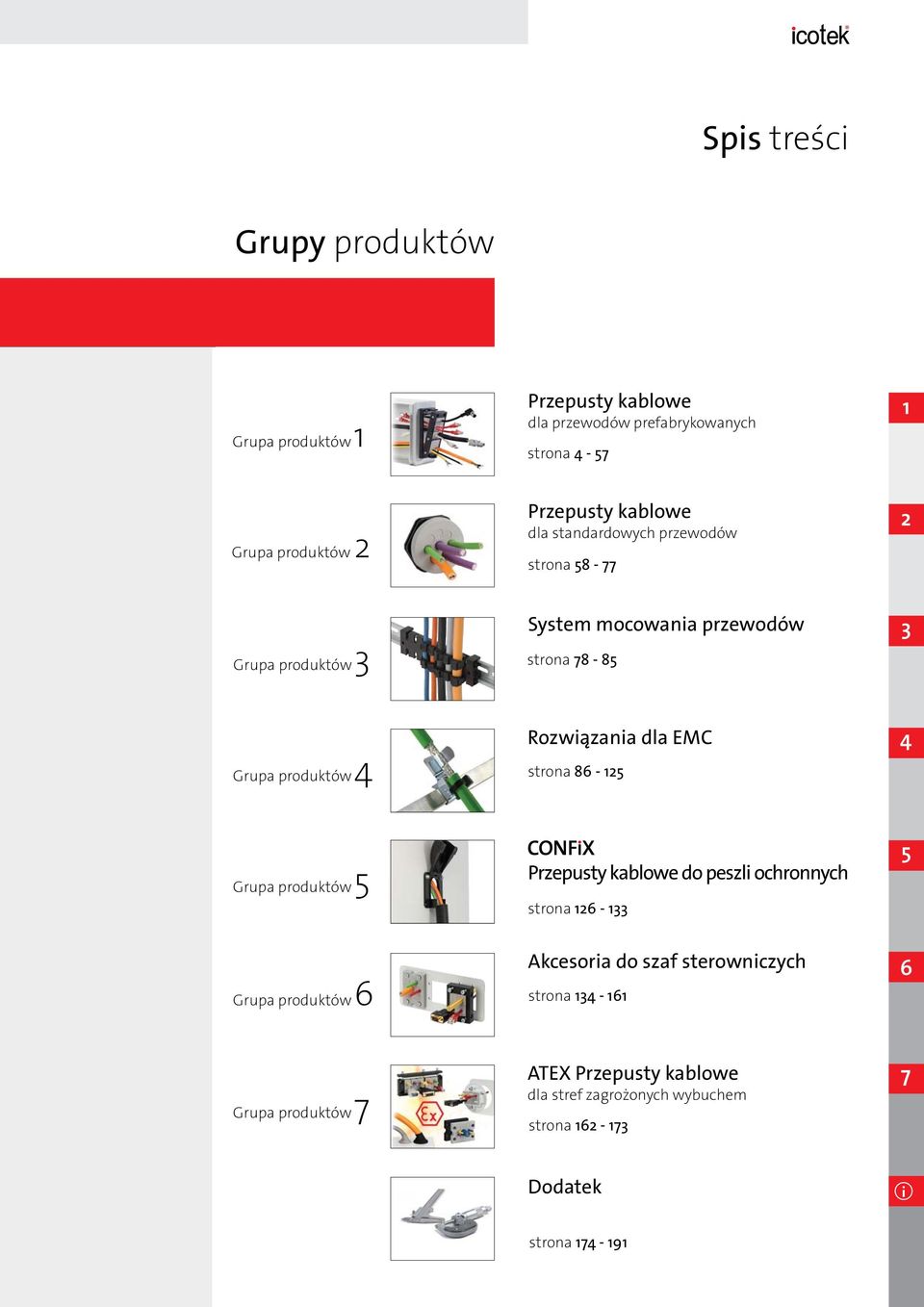 icotek

Spis treści

Grupy produktów

Grupa produktów 1

Przepusty kablowe
dla przewodów prefabrykowanych

strona 4 - 57

1

Grupa produktów 2

Przepusty kablowe
dla standardowych przewodów

strona 58 - 77

2

Grupa produktów 3

System mocowania przewodów

strona 78 - 85

3

Grupa produktów 4

Rozwiązania dla EMC

strona 86 - 125

4

Grupa produktów 5

CONFiX
Przepusty kablowe do peszli ochronnych

strona 126 - 133

5

Grupa produktów 6

Akcesoria do szaf sterowniczych

strona 134 - 161

6

Grupa produktów 7

ATEX Przepusty kablowe
dla stref zagrożonych wybuchem

strona 162 - 173

7

Dodatek

strona 174 - 191

i